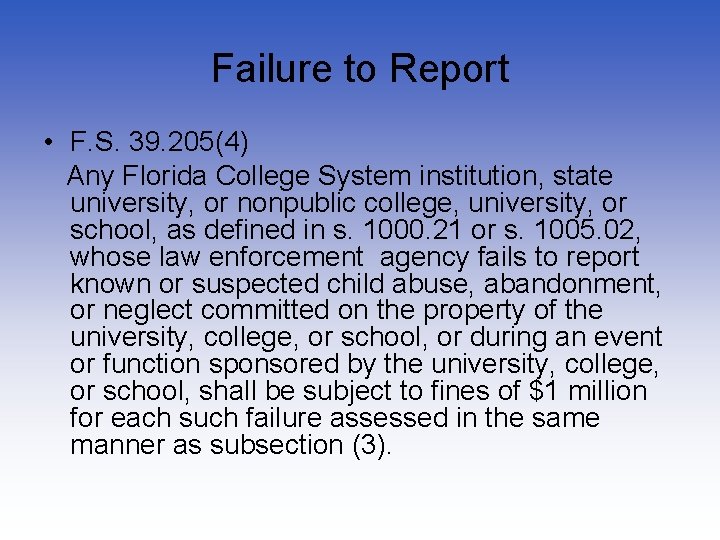 Failure to Report

• F.S. 39.205(4)

Any Florida College System institution, state university, or nonpublic college, university, or school, as defined in s. 1000.21 or s. 1005.02, whose law enforcement agency fails to report known or suspected child abuse, abandonment, or neglect committed on the property of the university, college, or school, or during an event or function sponsored by the university, college, or school, shall be subject to fines of $1 million for each such failure assessed in the same manner as subsection (3).